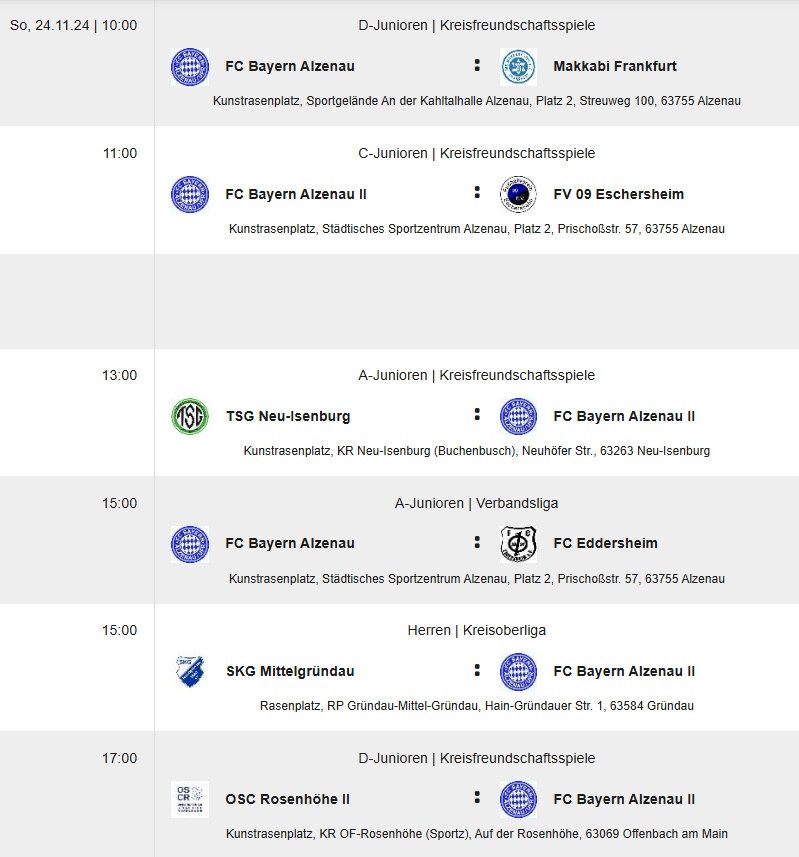 So, 24.11.24 | 10:00

D-Junioren | Kreisfreundschaftsspiele

FC Bayern Alzenau : Makkabi Frankfurt

Kunstrasenplatz, Sportgelände An der Kahltalhalle Alzenau, Platz 2, Streuweg 100, 63755 Alzenau

11:00

C-Junioren | Kreisfreundschaftsspiele

FC Bayern Alzenau II : FV 09 Eschersheim

Kunstrasenplatz, Städtisches Sportzentrum Alzenau, Platz 2, Prischoßstr. 57, 63755 Alzenau

13:00

A-Junioren | Kreisfreundschaftsspiele

TSG Neu-Isenburg : FC Bayern Alzenau II

Kunstrasenplatz, KR Neu-Isenburg (Buchenbusch), Neuhöfer Str., 63263 Neu-Isenburg

15:00

A-Junioren | Verbandsliga

FC Bayern Alzenau : FC Eddersheim

Kunstrasenplatz, Städtisches Sportzentrum Alzenau, Platz 2, Prischoßstr. 57, 63755 Alzenau

15:00

Herren | Kreisoberliga

SKG Mittelgründau : FC Bayern Alzenau II

Rasenplatz, RP Gründau-Mittel-Gründau, Hain-Gründauer Str. 1, 63584 Gründau

17:00

D-Junioren | Kreisfreundschaftsspiele

OSC Rosenhöhe II : FC Bayern Alzenau II

Kunstrasenplatz, KR OF-Rosenhöhe (Sportz), Auf der Rosenhöhe, 63069 Offenbach am Main